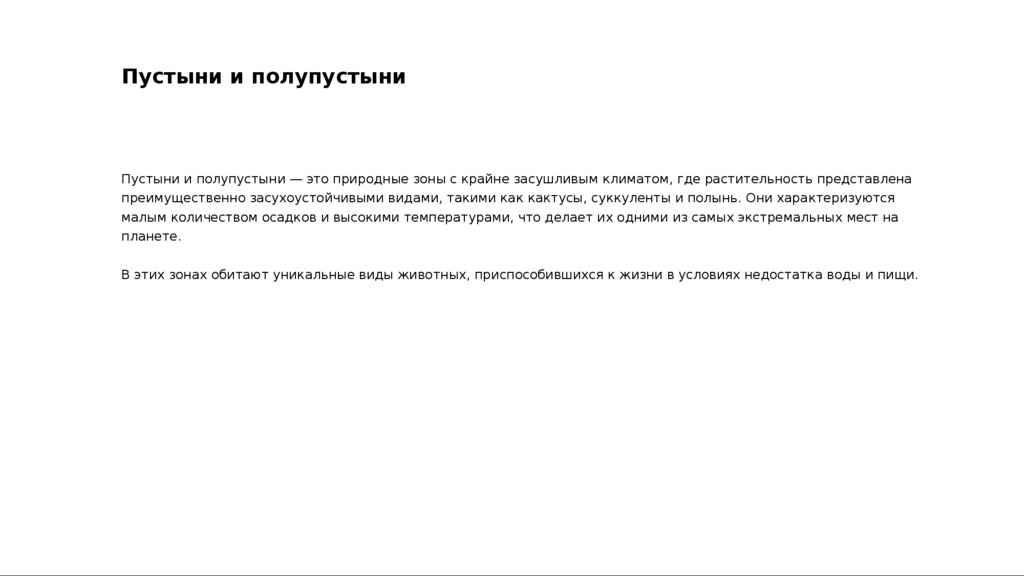 Пустыни и полупустыни

Пустыни и полупустыни — это природные зоны с крайне засушливым климатом, где растительность представлена преимущественно засухоустойчивыми видами, такими как кактусы, суккуленты и полынь. Они характеризуются малым количеством осадков и высокими температурами, что делает их одними из самых экстремальных мест на планете.

В этих зонах обитают уникальные виды животных, приспособившихся к жизни в условиях недостатка воды и пищи.